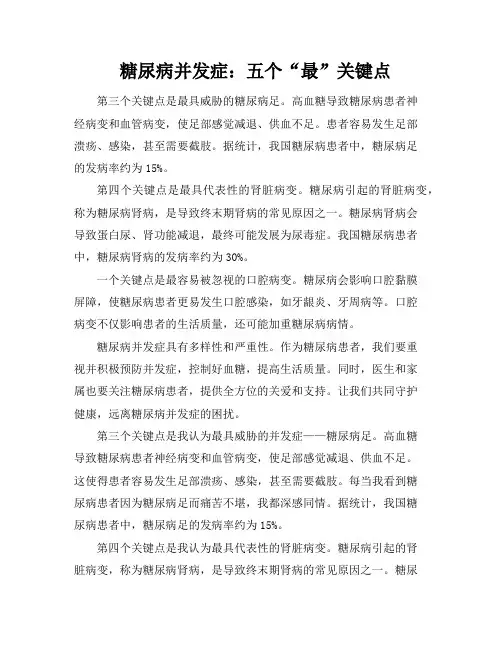 糖尿病并发症：五个“最”关键点

第三个关键点是最具威胁的糖尿病足。高血糖导致糖尿病患者神经病变和血管病变，使足部感觉减退、供血不足。患者容易发生足部溃疡、感染，甚至需要截肢。据统计，我国糖尿病患者中，糖尿病足的发病率约为 15%。

第四个关键点是最具代表性的肾脏病变。糖尿病引起的肾脏病变，称为糖尿病肾病，是导致终末期肾病的常见原因之一。糖尿病肾病会导致蛋白尿、肾功能减退，最终可能发展为尿毒症。我国糖尿病患者中，糖尿病肾病的发病率约为 30%。

一个关键点是最容易被忽视的口腔病变。糖尿病会影响口腔黏膜屏障，使糖尿病患者更易发生口腔感染，如牙龈炎、牙周病等。口腔病变不仅影响患者的生活质量，还可能加重糖尿病病情。

糖尿病并发症具有多样性和严重性。作为糖尿病患者，我们要重视并积极预防并发症，控制好血糖，提高生活质量。同时，医生和家属也要关注糖尿病患者，提供全方位的关爱和支持。让我们共同守护健康，远离糖尿病并发症的困扰。

第三个关键点是我认为最具威胁的并发症——糖尿病足。高血糖导致糖尿病患者神经病变和血管病变，使足部感觉减退、供血不足。这使得患者容易发生足部溃疡、感染，甚至需要截肢。每当我看到糖尿病患者因为糖尿病足而痛苦不堪，我都深感同情。据统计，我国糖尿病患者中，糖尿病足的发病率约为 15%。

第四个关键点是我认为最具代表性的肾脏病变。糖尿病引起的肾脏病变，称为糖尿病肾病，是导致终末期肾病的常见原因之一。糖尿